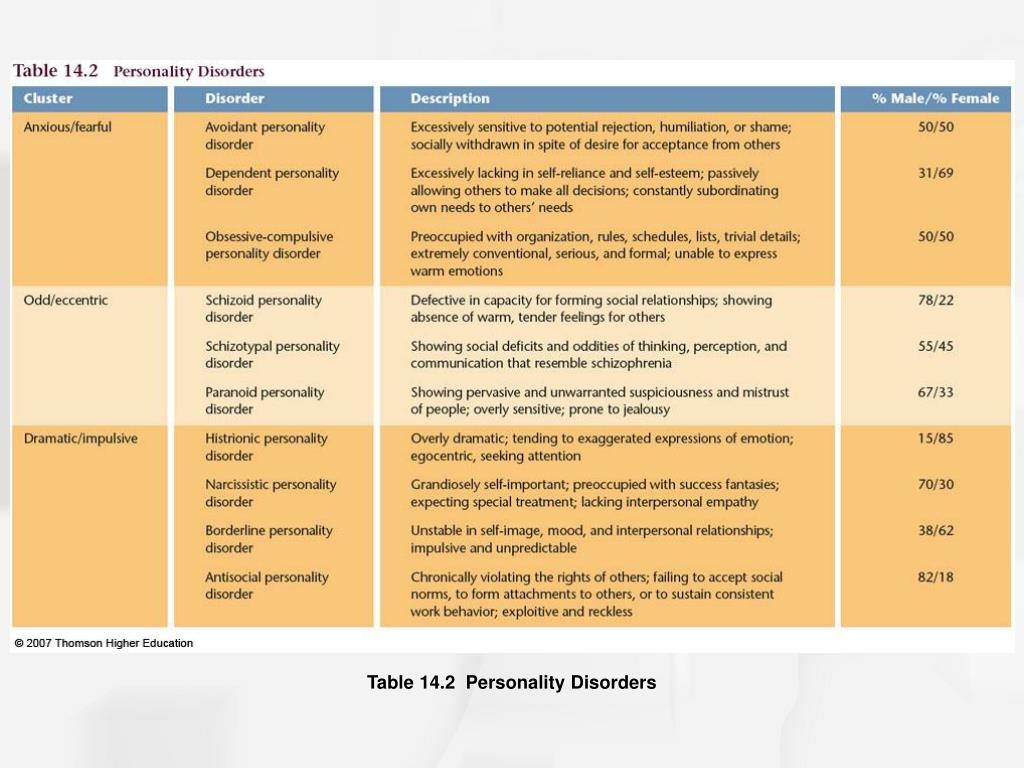 Table 14.2 Personality Disorders

| Cluster | Disorder | Description | % Male/% Female |
|---|---|---|---|
| Anxious/fearful | Avoidant personality disorder | Excessively sensitive to potential rejection, humiliation, or shame; socially withdrawn in spite of desire for acceptance from others | 50/50 |
| | Dependent personality disorder | Excessively lacking in self-reliance and self-esteem; passively allowing others to make all decisions; constantly subordinating own needs to others' needs | 31/69 |
| | Obsessive-compulsive personality disorder | Preoccupied with organization, rules, schedules, lists, trivial details; extremely conventional, serious, and formal; unable to express warm emotions | 50/50 |
| Odd/eccentric | Schizoid personality disorder | Defective in capacity for forming social relationships; showing absence of warm, tender feelings for others | 78/22 |
| | Schizotypal personality disorder | Showing social deficits and oddities of thinking, perception, and communication that resemble schizophrenia | 55/45 |
| | Paranoid personality disorder | Showing pervasive and unwarranted suspiciousness and mistrust of people; overly sensitive; prone to jealousy | 67/33 |
| Dramatic/impulsive | Histrionic personality disorder | Overly dramatic; tending to exaggerated expressions of emotion; egocentric, seeking attention | 15/85 |
| | Narcissistic personality disorder | Grandiosely self-important; preoccupied with success fantasies; expecting special treatment; lacking interpersonal empathy | 70/30 |
| | Borderline personality disorder | Unstable in self-image, mood, and interpersonal relationships; impulsive and unpredictable | 38/62 |
| | Antisocial personality disorder | Chronically violating the rights of others; failing to accept social norms, to form attachments to others, or to sustain consistent work behavior; exploitive and reckless | 82/18 |

© 2007 Thomson Higher Education

Table 14.2 Personality Disorders